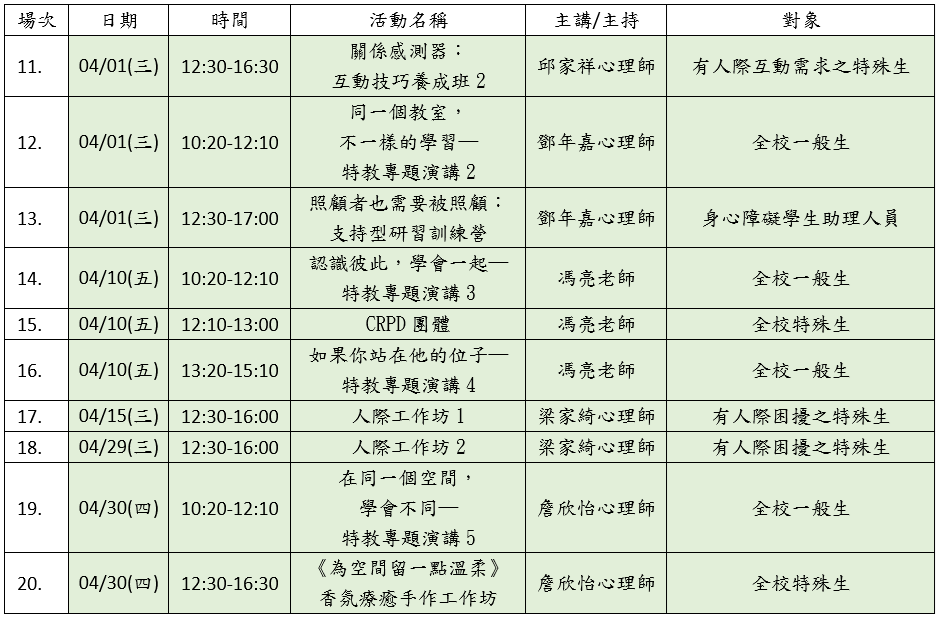 | 場次 | 日期 | 時間 | 活動名稱 | 主講/主持 | 對象 |
|---|---|---|---|---|---|
| 11. | 04/01(三) | 12:30-16:30 | 關係感測器：互動技巧養成班2 | 邱家祥心理師 | 有人際互動需求之特殊生 |
| 12. | 04/01(三) | 10:20-12:10 | 同一個教室，不一樣的學習—特教專題演講2 | 鄧年嘉心理師 | 全校一般生 |
| 13. | 04/01(三) | 12:30-17:00 | 照顧者也需要被照顧：支持型研習訓練營 | 鄧年嘉心理師 | 身心障礙學生助理人員 |
| 14. | 04/10(五) | 10:20-12:10 | 認識彼此，學會一起—特教專題演講3 | 馮亮老師 | 全校一般生 |
| 15. | 04/10(五) | 12:10-13:00 | CRPD團體 | 馮亮老師 | 全校特殊生 |
| 16. | 04/10(五) | 13:20-15:10 | 如果你站在他的位子—特教專題演講4 | 馮亮老師 | 全校一般生 |
| 17. | 04/15(三) | 12:30-16:00 | 人際工作坊1 | 梁家綺心理師 | 有人際困擾之特殊生 |
| 18. | 04/29(三) | 12:30-16:00 | 人際工作坊2 | 梁家綺心理師 | 有人際困擾之特殊生 |
| 19. | 04/30(四) | 10:20-12:10 | 在同一個空間，學會不同—特教專題演講5 | 詹欣怡心理師 | 全校一般生 |
| 20. | 04/30(四) | 12:30-16:30 | 《為空間留一點溫柔》香氛療癒手作工作坊 | 詹欣怡心理師 | 全校特殊生 |